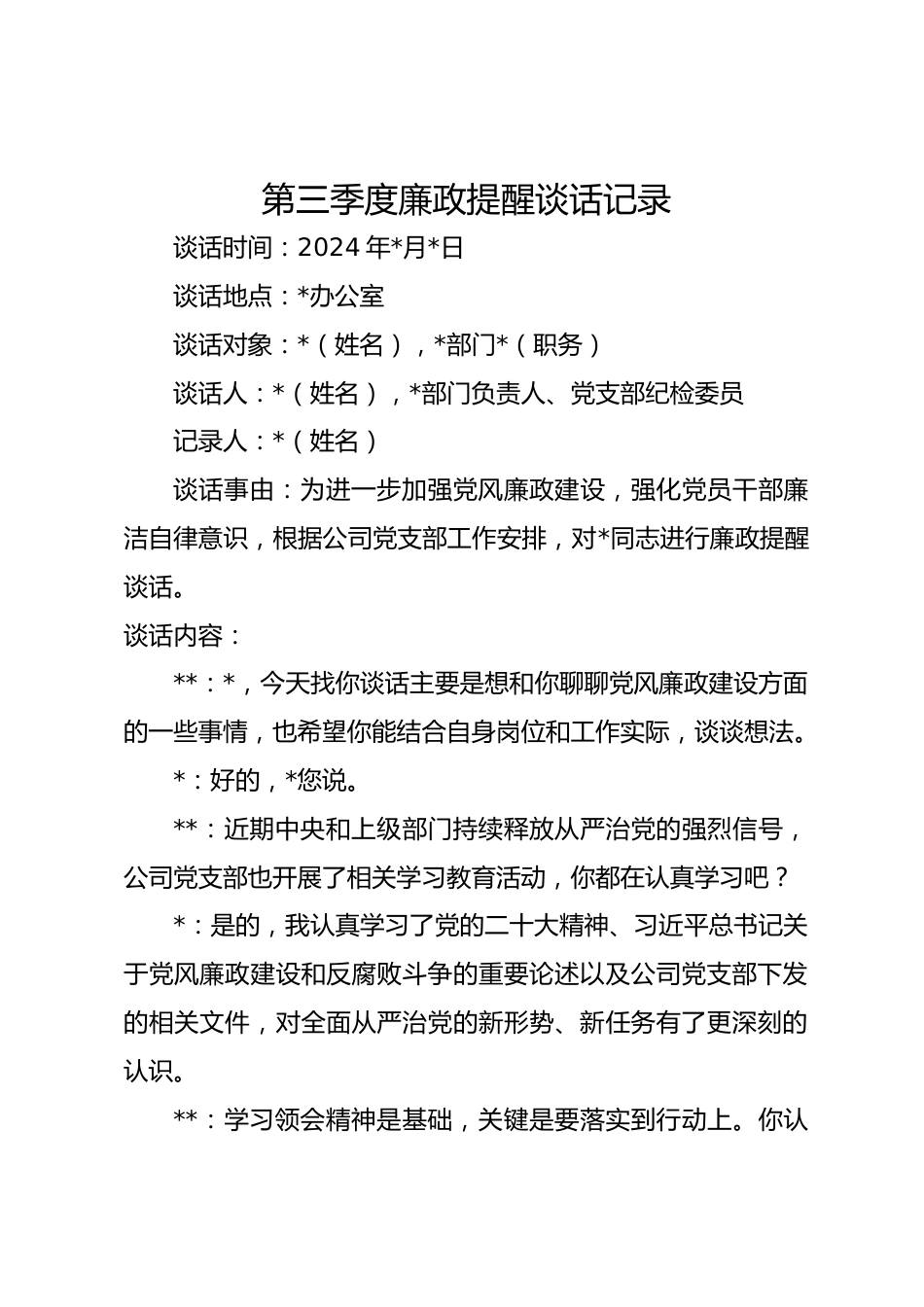 第三季度廉政提醒谈话记录

谈话时间：2024 年*月*日

谈话地点：*办公室

谈话对象：*（姓名），*部门*（职务）

谈话人：*（姓名），*部门负责人、党支部纪检委员

记录人：*（姓名）

谈话事由：为进一步加强党风廉政建设，强化党员干部廉洁自律意识，根据公司党支部工作安排，对*同志进行廉政提醒谈话。

谈话内容：

**：*，今天找你谈话主要是想和你聊聊党风廉政建设方面的一些事情，也希望你能结合自身岗位和工作实际，谈谈想法。

*：好的，*您说。

**：近期中央和上级部门持续释放从严治党的强烈信号，公司党支部也开展了相关学习教育活动，你都在认真学习吧？

*：是的，我认真学习了党的二十大精神、习近平总书记关于党风廉政建设和反腐败斗争的重要论述以及公司党支部下发的相关文件，对全面从严治党的新形势、新任务有了更深刻的认识。

**：学习领会精神是基础，关键是要落实到行动上。你认